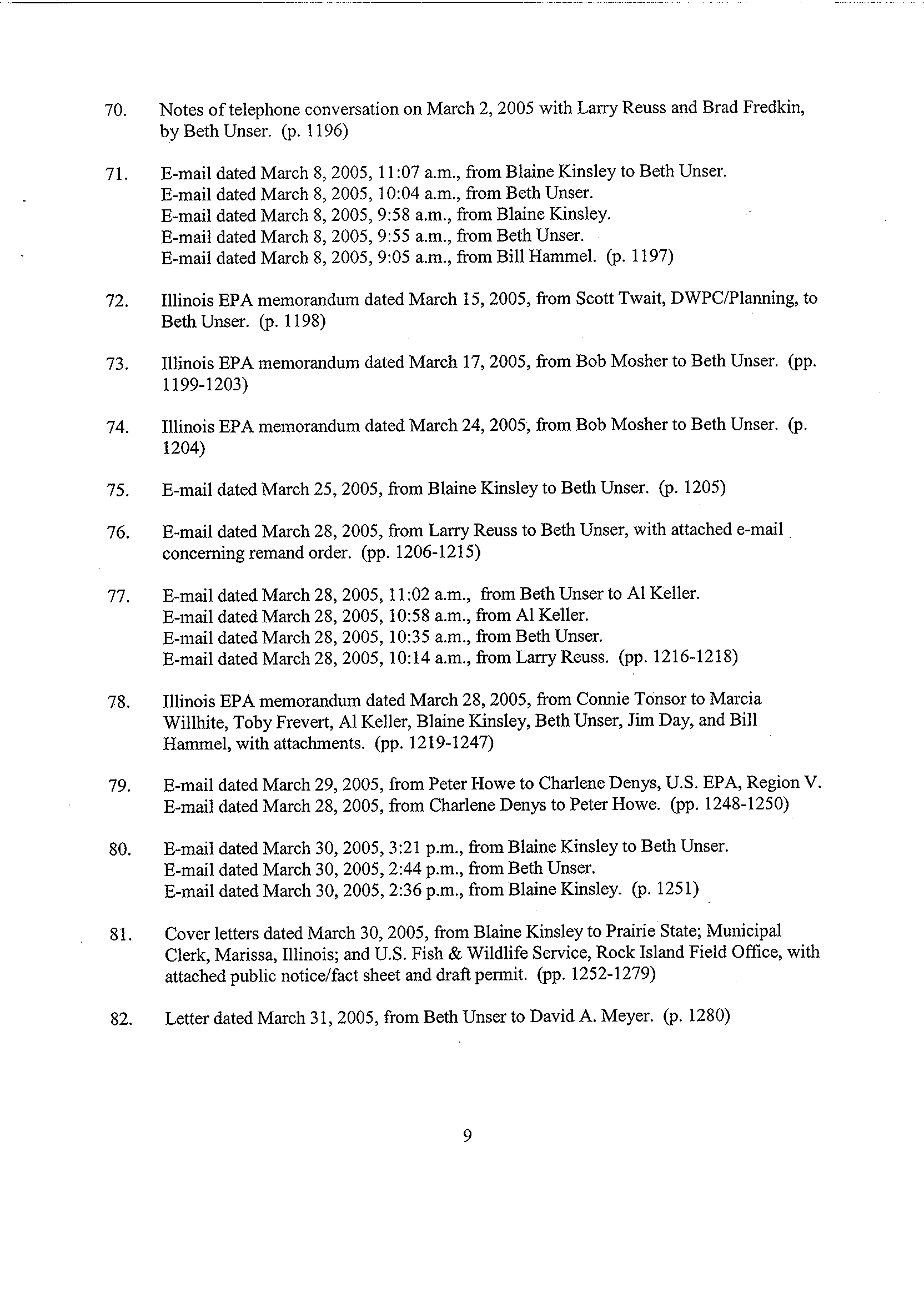 70. Notes of telephone conversation on March 2, 2005 with Larry Reuss and Brad Fredkin, by Beth Unser. (p. 1196)

71. E-mail dated March 8, 2005, 11:07 a.m., from Blaine Kinsley to Beth Unser.
E-mail dated March 8, 2005, 10:04 a.m., from Beth Unser.
E-mail dated March 8, 2005, 9:58 a.m., from Blaine Kinsley.
E-mail dated March 8, 2005, 9:55 a.m., from Beth Unser.
E-mail dated March 8, 2005, 9:05 a.m., from Bill Hammel. (p. 1197)

72. Illinois EPA memorandum dated March 15, 2005, from Scott Twait, DWPC/Planning, to Beth Unser. (p. 1198)

73. Illinois EPA memorandum dated March 17, 2005, from Bob Mosher to Beth Unser. (pp. 1199-1203)

74. Illinois EPA memorandum dated March 24, 2005, from Bob Mosher to Beth Unser. (p. 1204)

75. E-mail dated March 25, 2005, from Blaine Kinsley to Beth Unser. (p. 1205)

76. E-mail dated March 28, 2005, from Larry Reuss to Beth Unser, with attached e-mail concerning remand order. (pp. 1206-1215)

77. E-mail dated March 28, 2005, 11:02 a.m., from Beth Unser to Al Keller.
E-mail dated March 28, 2005, 10:58 a.m., from Al Keller.
E-mail dated March 28, 2005, 10:35 a.m., from Beth Unser.
E-mail dated March 28, 2005, 10:14 a.m., from Larry Reuss. (pp. 1216-1218)

78. Illinois EPA memorandum dated March 28, 2005, from Connie Tonsor to Marcia Willhite, Toby Frevert, Al Keller, Blaine Kinsley, Beth Unser, Jim Day, and Bill Hammel, with attachments. (pp. 1219-1247)

79. E-mail dated March 29, 2005, from Peter Howe to Charlene Denys, U.S. EPA, Region V.
E-mail dated March 28, 2005, from Charlene Denys to Peter Howe. (pp. 1248-1250)

80. E-mail dated March 30, 2005, 3:21 p.m., from Blaine Kinsley to Beth Unser.
E-mail dated March 30, 2005, 2:44 p.m., from Beth Unser.
E-mail dated March 30, 2005, 2:36 p.m., from Blaine Kinsley. (p. 1251)

81. Cover letters dated March 30, 2005, from Blaine Kinsley to Prairie State; Municipal Clerk, Marissa, Illinois; and U.S. Fish & Wildlife Service, Rock Island Field Office, with attached public notice/fact sheet and draft permit. (pp. 1252-1279)

82. Letter dated March 31, 2005, from Beth Unser to David A. Meyer. (p. 1280)

9